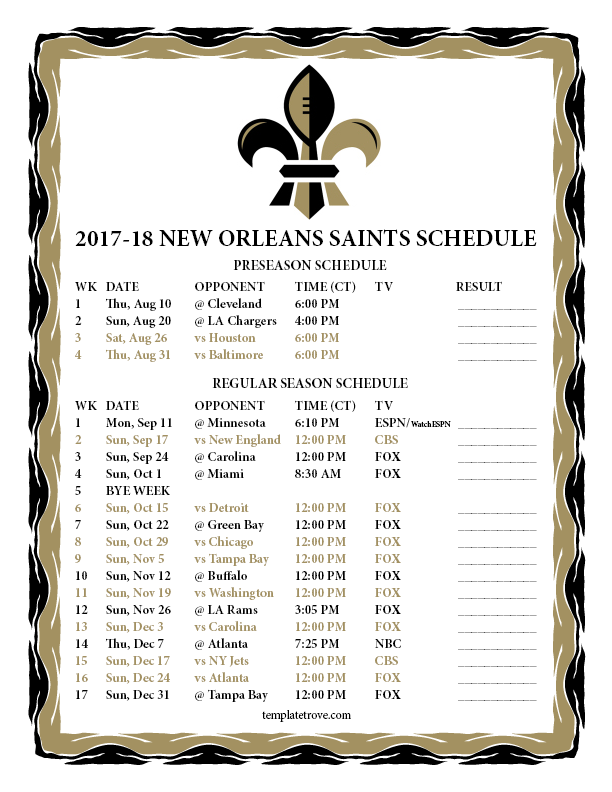 2017-18 NEW ORLEANS SAINTS SCHEDULE

PRESEASON SCHEDULE

| WK | DATE | OPPONENT | TIME (CT) | TV | RESULT |
|---|---|---|---|---|---|
| 1 | Thu, Aug 10 | @ Cleveland | 6:00 PM | | ____ |
| 2 | Sun, Aug 20 | @ LA Chargers | 4:00 PM | | ____ |
| 3 | Sat, Aug 26 | vs Houston | 6:00 PM | | ____ |
| 4 | Thu, Aug 31 | vs Baltimore | 6:00 PM | | ____ |

REGULAR SEASON SCHEDULE

| WK | DATE | OPPONENT | TIME (CT) | TV | |
|---|---|---|---|---|---|
| 1 | Mon, Sep 11 | @ Minnesota | 6:10 PM | ESPN/WatchESPN | ____ |
| 2 | Sun, Sep 17 | vs New England | 12:00 PM | CBS | ____ |
| 3 | Sun, Sep 24 | @ Carolina | 12:00 PM | FOX | ____ |
| 4 | Sun, Oct 1 | @ Miami | 8:30 AM | FOX | ____ |
| 5 | BYE WEEK | | | | |
| 6 | Sun, Oct 15 | vs Detroit | 12:00 PM | FOX | ____ |
| 7 | Sun, Oct 22 | @ Green Bay | 12:00 PM | FOX | ____ |
| 8 | Sun, Oct 29 | vs Chicago | 12:00 PM | FOX | ____ |
| 9 | Sun, Nov 5 | vs Tampa Bay | 12:00 PM | FOX | ____ |
| 10 | Sun, Nov 12 | @ Buffalo | 12:00 PM | FOX | ____ |
| 11 | Sun, Nov 19 | vs Washington | 12:00 PM | FOX | ____ |
| 12 | Sun, Nov 26 | @ LA Rams | 3:05 PM | FOX | ____ |
| 13 | Sun, Dec 3 | vs Carolina | 12:00 PM | FOX | ____ |
| 14 | Thu, Dec 7 | @ Atlanta | 7:25 PM | NBC | ____ |
| 15 | Sun, Dec 17 | vs NY Jets | 12:00 PM | CBS | ____ |
| 16 | Sun, Dec 24 | vs Atlanta | 12:00 PM | FOX | ____ |
| 17 | Sun, Dec 31 | @ Tampa Bay | 12:00 PM | FOX | ____ |

templatetrove.com